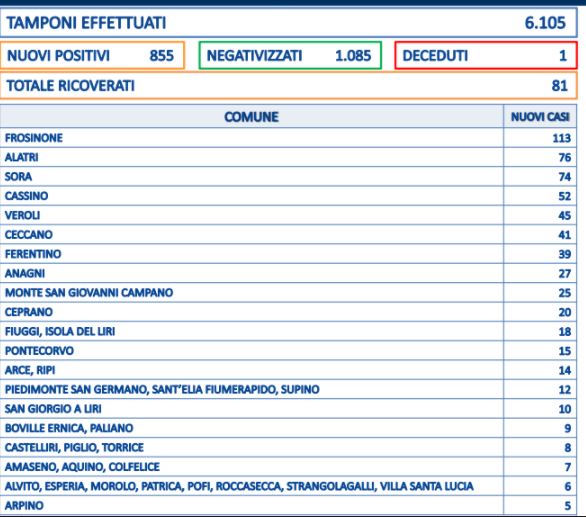 TAMPONI EFFETTUATI 6.105

NUOVI POSITIVI 855

NEGATIVIZZATI 1.085

DECEDUTI 1

TOTALE RICOVERATI 81

| COMUNE | NUOVI CASI |
|---|---|
| FROSINONE | 113 |
| ALATRI | 76 |
| SORA | 74 |
| CASSINO | 52 |
| VEROLI | 45 |
| CECCANO | 41 |
| FERENTINO | 39 |
| ANAGNI | 27 |
| MONTE SAN GIOVANNI CAMPANO | 25 |
| CEPRANO | 20 |
| FIUGGI, ISOLA DEL LIRI | 18 |
| PONTECORVO | 15 |
| ARCE, RIPI | 14 |
| PIEDIMONTE SAN GERMANO, SANT'ELIA FIUMERAPIDO, SUPINO | 12 |
| SAN GIORGIO A LIRI | 10 |
| BOVILLE ERNICA, PALIANO | 9 |
| CASTELLIRI, PIGLIO, TORRICE | 8 |
| AMASENO, AQUINO, COLFELICE | 7 |
| ALVITO, ESPERIA, MOROLO, PATRICA, POFI, ROCCASECCA, STRANGOLAGALLI, VILLA SANTA LUCIA | 6 |
| ARPINO | 5 |